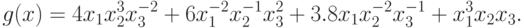 $g(x) = 4x_1x_2^3x_3^{-2} + 6x_1^{-2}x_2^{-1}x_3^2 + 3.8x_1x_2^{-2}x_3^{-1} + x_1^3x_2x_3.$